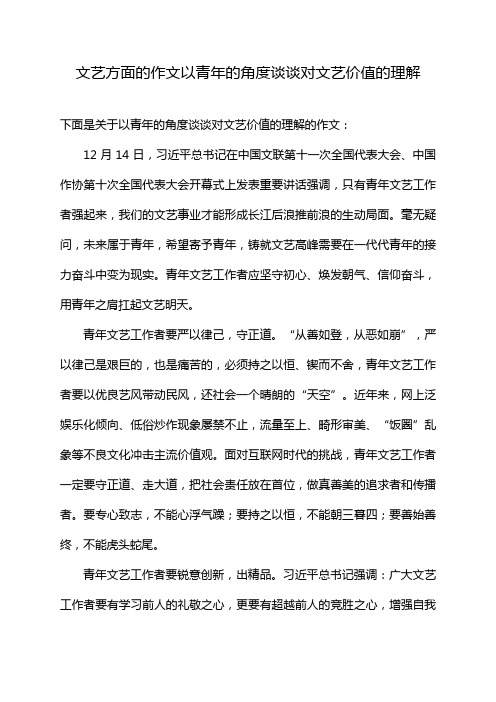 文艺方面的作文以青年的角度谈谈对文艺价值的理解

下面是关于以青年的角度谈谈对文艺价值的理解的作文：

12 月 14 日，习近平总书记在中国文联第十一次全国代表大会、中国作协第十次全国代表大会开幕式上发表重要讲话强调，只有青年文艺工作者强起来，我们的文艺事业才能形成长江后浪推前浪的生动局面。毫无疑问，未来属于青年，希望寄予青年，铸就文艺高峰需要在一代代青年的接力奋斗中变为现实。青年文艺工作者应坚守初心、焕发朝气、信仰奋斗，用青年之肩扛起文艺明天。

青年文艺工作者要严以律己，守正道。“从善如登，从恶如崩”，严以律己是艰巨的，也是痛苦的，必须持之以恒、锲而不舍，青年文艺工作者要以优良艺风带动民风，还社会一个晴朗的“天空”。近年来，网上泛娱乐化倾向、低俗炒作现象屡禁不止，流量至上、畸形审美、“饭圈”乱象等不良文化冲击主流价值观。面对互联网时代的挑战，青年文艺工作者一定要守正道、走大道，把社会责任放在首位，做真善美的追求者和传播者。要专心致志，不能心浮气躁；要持之以恒，不能朝三暮四；要善始善终，不能虎头蛇尾。

青年文艺工作者要锐意创新，出精品。习近平总书记强调：广大文艺工作者要有学习前人的礼敬之心，更要有超越前人的竞胜之心，增强自我